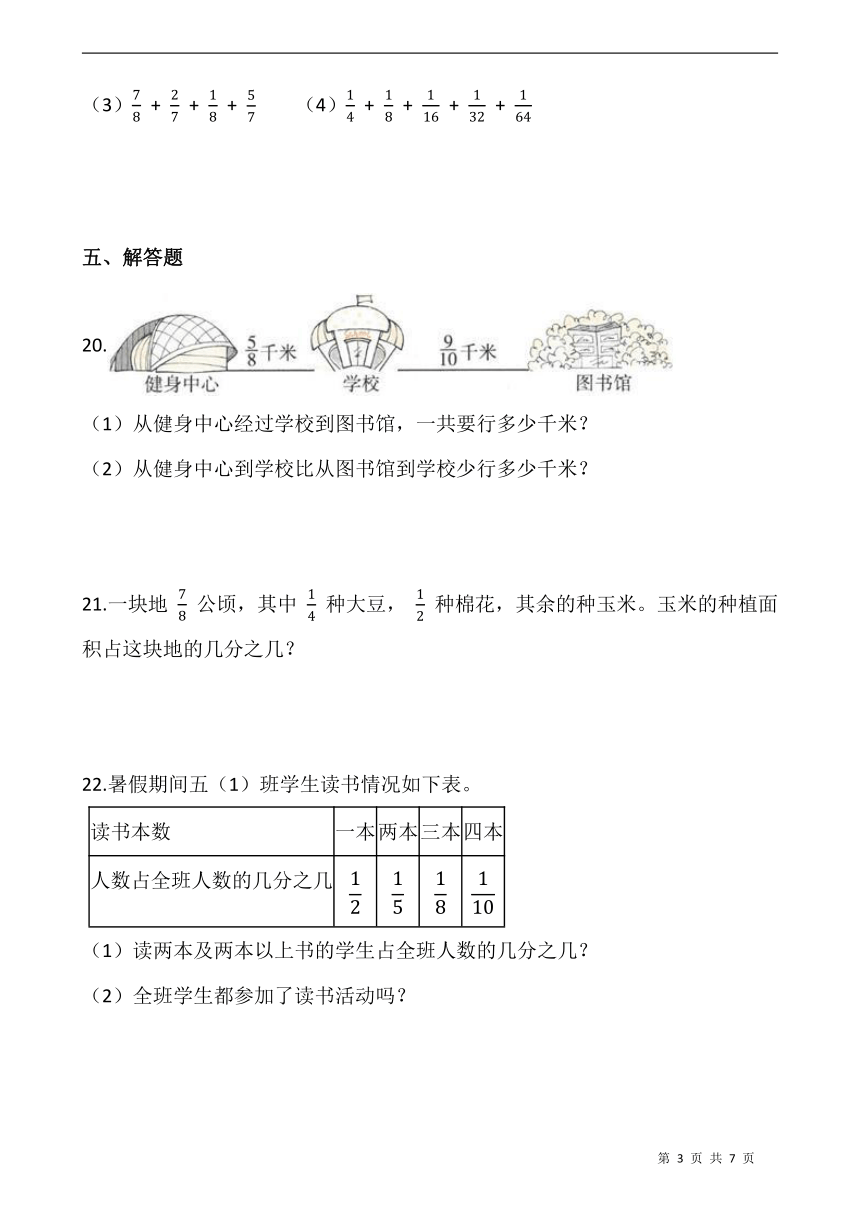 （3）$\frac{7}{8}+\frac{2}{7}+\frac{1}{8}+\frac{5}{7}$　　（4）$\frac{1}{4}+\frac{1}{8}+\frac{1}{16}+\frac{1}{32}+\frac{1}{64}$

五、解答题

20. $\frac{5}{8}$千米　$\frac{9}{10}$千米
健身中心　学校　图书馆

（1）从健身中心经过学校到图书馆，一共要行多少千米？

（2）从健身中心到学校比从图书馆到学校少行多少千米？

21.一块地 $\frac{7}{8}$ 公顷，其中 $\frac{1}{4}$ 种大豆， $\frac{1}{2}$ 种棉花，其余的种玉米。玉米的种植面积占这块地的几分之几？

22.暑假期间五（1）班学生读书情况如下表。

| 读书本数 | 一本 | 两本 | 三本 | 四本 |
|---|---|---|---|---|
| 人数占全班人数的几分之几 | $\frac{1}{2}$ | $\frac{1}{5}$ | $\frac{1}{8}$ | $\frac{1}{10}$ |

（1）读两本及两本以上书的学生占全班人数的几分之几？

（2）全班学生都参加了读书活动吗？

第 3 页 共 7 页